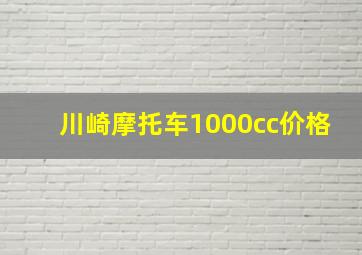 川崎摩托车1000cc价格